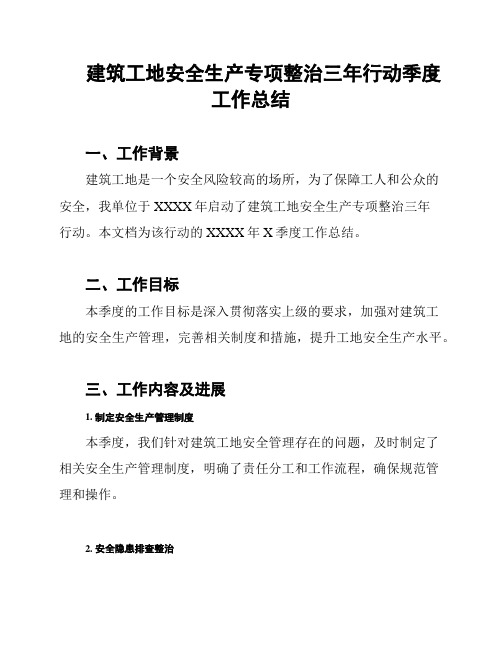 建筑工地安全生产专项整治三年行动季度工作总结

一、工作背景

建筑工地是一个安全风险较高的场所，为了保障工人和公众的安全，我单位于 XXXX 年启动了建筑工地安全生产专项整治三年行动。本文档为该行动的 XXXX 年 X 季度工作总结。

二、工作目标

本季度的工作目标是深入贯彻落实上级的要求，加强对建筑工地的安全生产管理，完善相关制度和措施，提升工地安全生产水平。

三、工作内容及进展

1. 制定安全生产管理制度

本季度，我们针对建筑工地安全管理存在的问题，及时制定了相关安全生产管理制度，明确了责任分工和工作流程，确保规范管理和操作。

2. 安全隐患排查整治